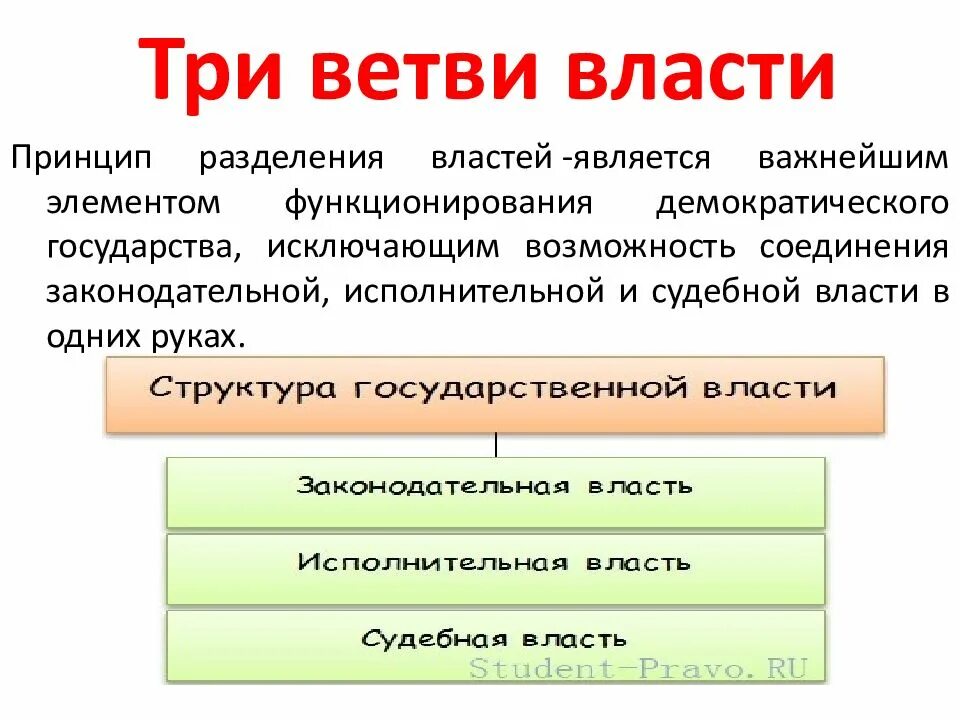 Три ветви власти

Принцип разделения властей -является важнейшим элементом функционирования демократического государства, исключающим возможность соединения законодательной, исполнительной и судебной власти в одних руках.

Структура государственной власти

Законодательная власть

Исполнительная власть

Судебная власть

Student-Pravo.RU